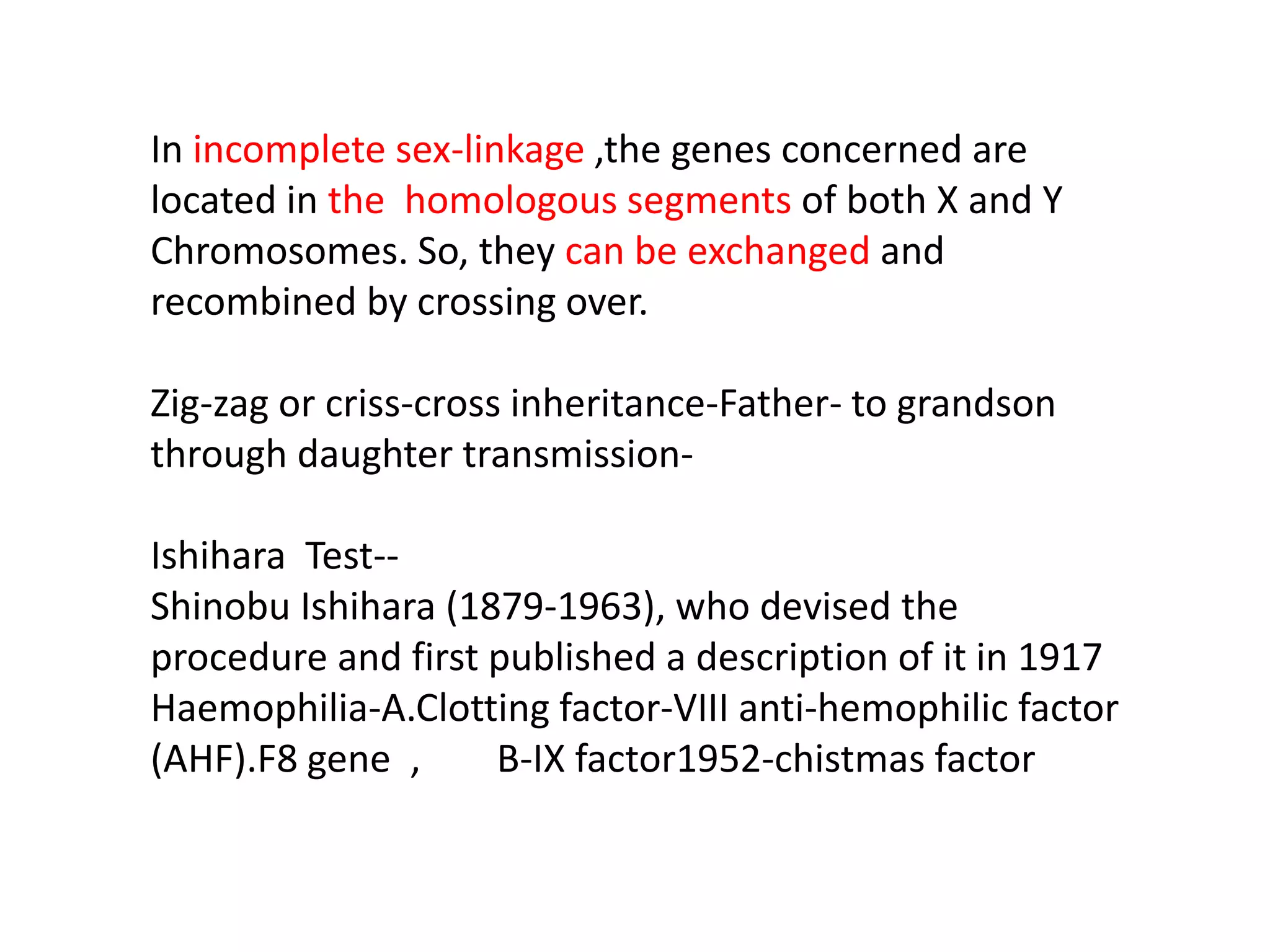 In incomplete sex-linkage ,the genes concerned are located in the homologous segments of both X and Y Chromosomes. So, they can be exchanged and recombined by crossing over.

Zig-zag or criss-cross inheritance-Father- to grandson through daughter transmission-

Ishihara Test--
Shinobu Ishihara (1879-1963), who devised the procedure and first published a description of it in 1917
Haemophilia-A.Clotting factor-VIII anti-hemophilic factor (AHF).F8 gene , B-IX factor1952-chistmas factor